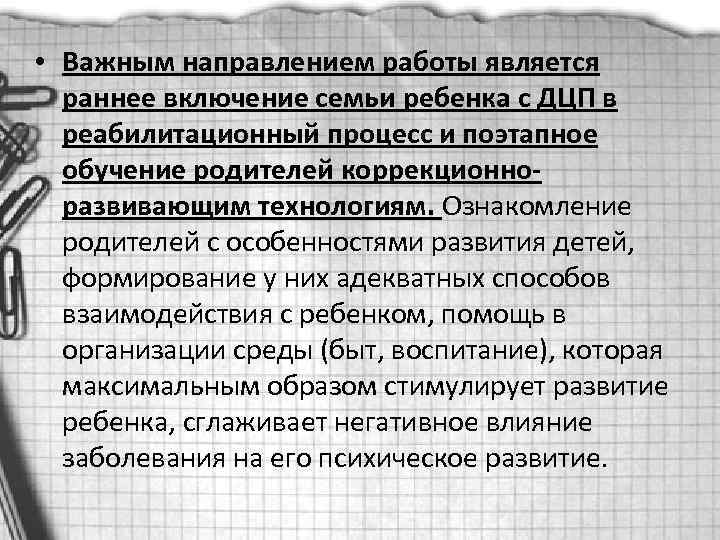 • Важным направлением работы является раннее включение семьи ребенка с ДЦП в реабилитационный процесс и поэтапное обучение родителей коррекционно-развивающим технологиям. Ознакомление родителей с особенностями развития детей, формирование у них адекватных способов взаимодействия с ребенком, помощь в организации среды (быт, воспитание), которая максимальным образом стимулирует развитие ребенка, сглаживает негативное влияние заболевания на его психическое развитие.